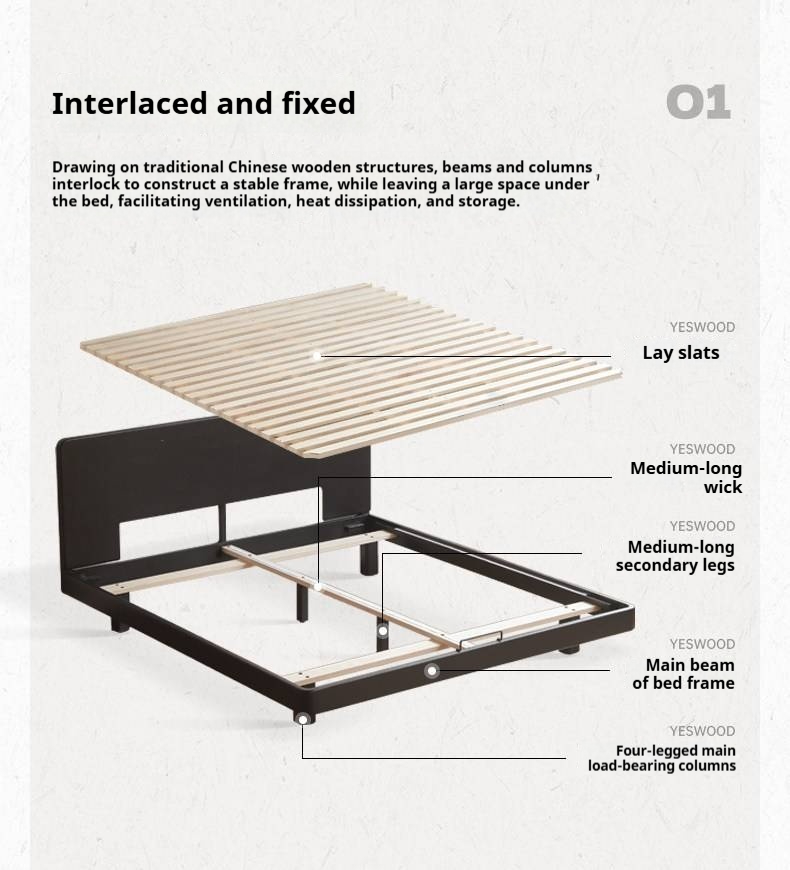 Interlaced and fixed

01

Drawing on traditional Chinese wooden structures, beams and columns interlock to construct a stable frame, while leaving a large space under the bed, facilitating ventilation, heat dissipation, and storage.

YESWOOD
Lay slats

YESWOOD
Medium-long wick

YESWOOD
Medium-long secondary legs

YESWOOD
Main beam of bed frame

YESWOOD
Four-legged main load-bearing columns